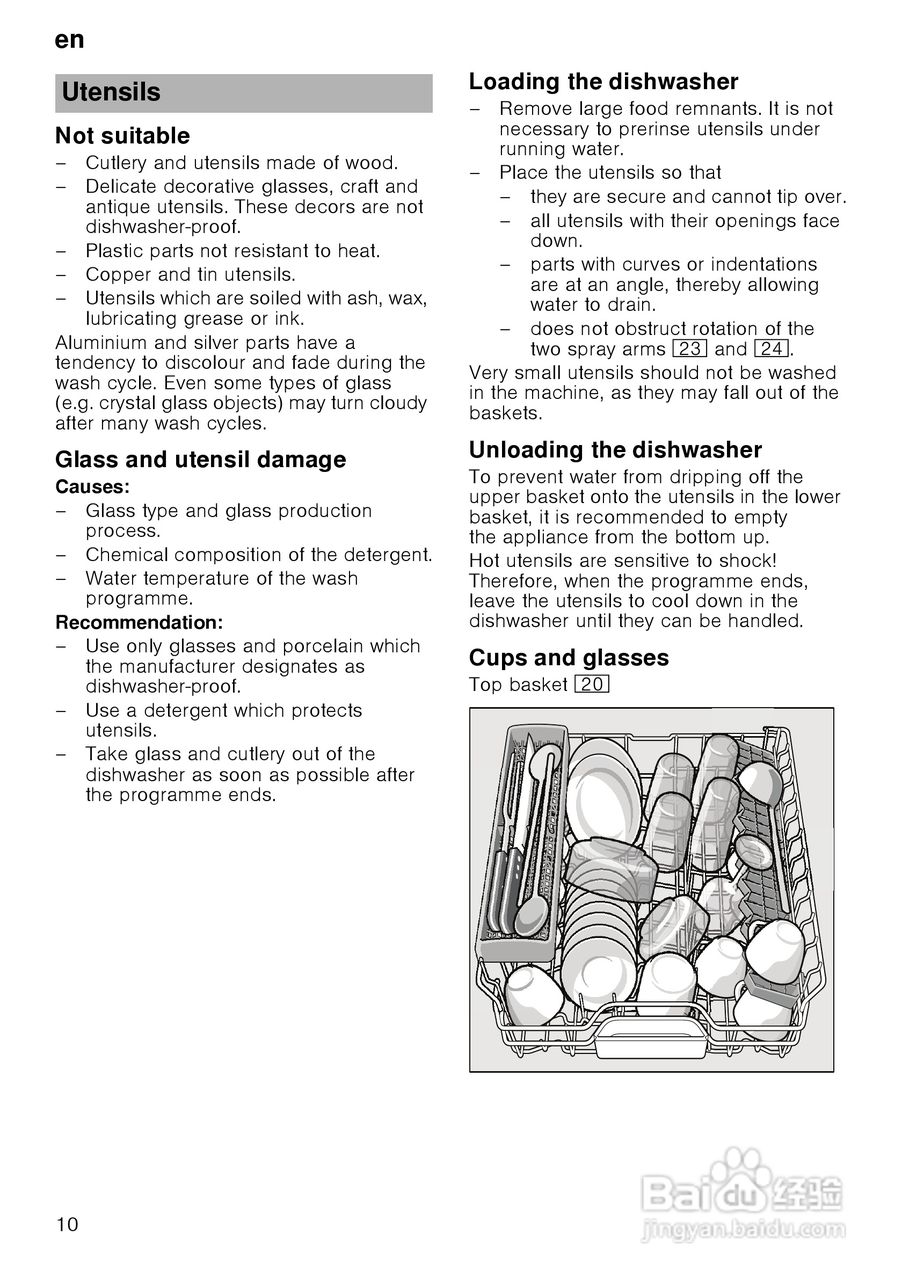 en

Utensils

Not suitable

– Cutlery and utensils made of wood.
– Delicate decorative glasses, craft and antique utensils. These decors are not dishwasher-proof.
– Plastic parts not resistant to heat.
– Copper and tin utensils.
– Utensils which are soiled with ash, wax, lubricating grease or ink.

Aluminium and silver parts have a tendency to discolour and fade during the wash cycle. Even some types of glass (e.g. crystal glass objects) may turn cloudy after many wash cycles.

Glass and utensil damage

Causes:
– Glass type and glass production process.
– Chemical composition of the detergent.
– Water temperature of the wash programme.

Recommendation:
– Use only glasses and porcelain which the manufacturer designates as dishwasher-proof.
– Use a detergent which protects utensils.
– Take glass and cutlery out of the dishwasher as soon as possible after the programme ends.

Loading the dishwasher

– Remove large food remnants. It is not necessary to prerinse utensils under running water.
– Place the utensils so that
 – they are secure and cannot tip over.
 – all utensils with their openings face down.
 – parts with curves or indentations are at an angle, thereby allowing water to drain.
 – does not obstruct rotation of the two spray arms 23 and 24.

Very small utensils should not be washed in the machine, as they may fall out of the baskets.

Unloading the dishwasher

To prevent water from dripping off the upper basket onto the utensils in the lower basket, it is recommended to empty the appliance from the bottom up.
Hot utensils are sensitive to shock! Therefore, when the programme ends, leave the utensils to cool down in the dishwasher until they can be handled.

Cups and glasses

Top basket 20

10

Baidu 经验
jingyan.baidu.com